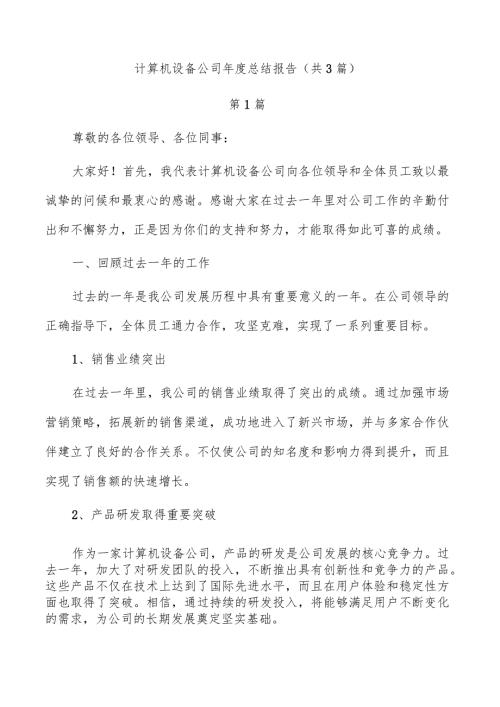 计算机设备公司年度总结报告（共3篇）

第1篇

尊敬的各位领导、各位同事：

大家好！首先，我代表计算机设备公司向各位领导和全体员工致以最诚挚的问候和最衷心的感谢。感谢大家在过去一年里对公司工作的辛勤付出和不懈努力，正是因为你们的支持和努力，才能取得如此可喜的成绩。

一、回顾过去一年的工作

过去的一年是我公司发展历程中具有重要意义的一年。在公司领导的正确指导下，全体员工通力合作，攻坚克难，实现了一系列重要目标。

1、销售业绩突出

在过去一年里，我公司的销售业绩取得了突出的成绩。通过加强市场营销策略，拓展新的销售渠道，成功地进入了新兴市场，并与多家合作伙伴建立了良好的合作关系。不仅使公司的知名度和影响力得到提升，而且实现了销售额的快速增长。

2、产品研发取得重要突破

作为一家计算机设备公司，产品的研发是公司发展的核心竞争力。过去一年，加大了对研发团队的投入，不断推出具有创新性和竞争力的产品。这些产品不仅在技术上达到了国际先进水平，而且在用户体验和稳定性方面也取得了突破。相信，通过持续的研发投入，将能够满足用户不断变化的需求，为公司的长期发展奠定坚实基础。